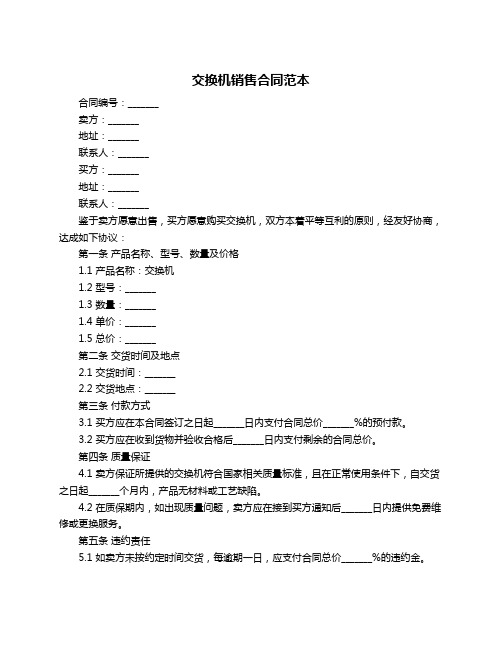 交换机销售合同范本

合同编号：______

卖方：______

地址：______

联系人：______

买方：______

地址：______

联系人：______

鉴于卖方愿意出售，买方愿意购买交换机，双方本着平等互利的原则，经友好协商，达成如下协议：

第一条 产品名称、型号、数量及价格

1.1 产品名称：交换机

1.2 型号：______

1.3 数量：______

1.4 单价：______

1.5 总价：______

第二条 交货时间及地点

2.1 交货时间：______

2.2 交货地点：______

第三条 付款方式

3.1 买方应在本合同签订之日起______日内支付合同总价______%的预付款。

3.2 买方应在收到货物并验收合格后______日内支付剩余的合同总价。

第四条 质量保证

4.1 卖方保证所提供的交换机符合国家相关质量标准，且在正常使用条件下，自交货之日起______个月内，产品无材料或工艺缺陷。

4.2 在质保期内，如出现质量问题，卖方应在接到买方通知后______日内提供免费维修或更换服务。

第五条 违约责任

5.1 如卖方未按约定时间交货，每逾期一日，应支付合同总价______%的违约金。